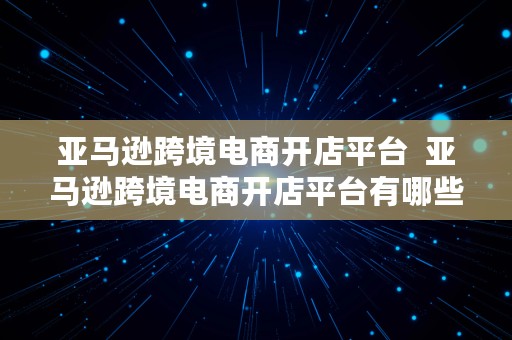 亚马逊跨境电商开店平台 亚马逊跨境电商开店平台有哪些